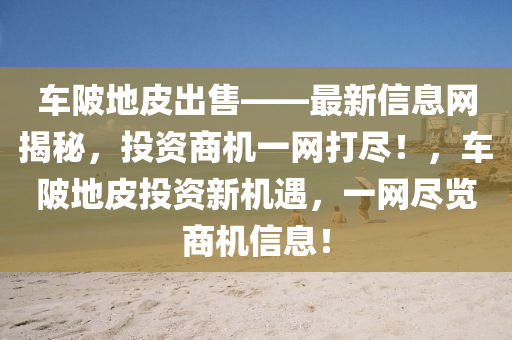 车陂地皮出售——最新信息网揭秘，投资商机一网打尽！，车陂地皮投资新机遇，一网尽览商机信息！